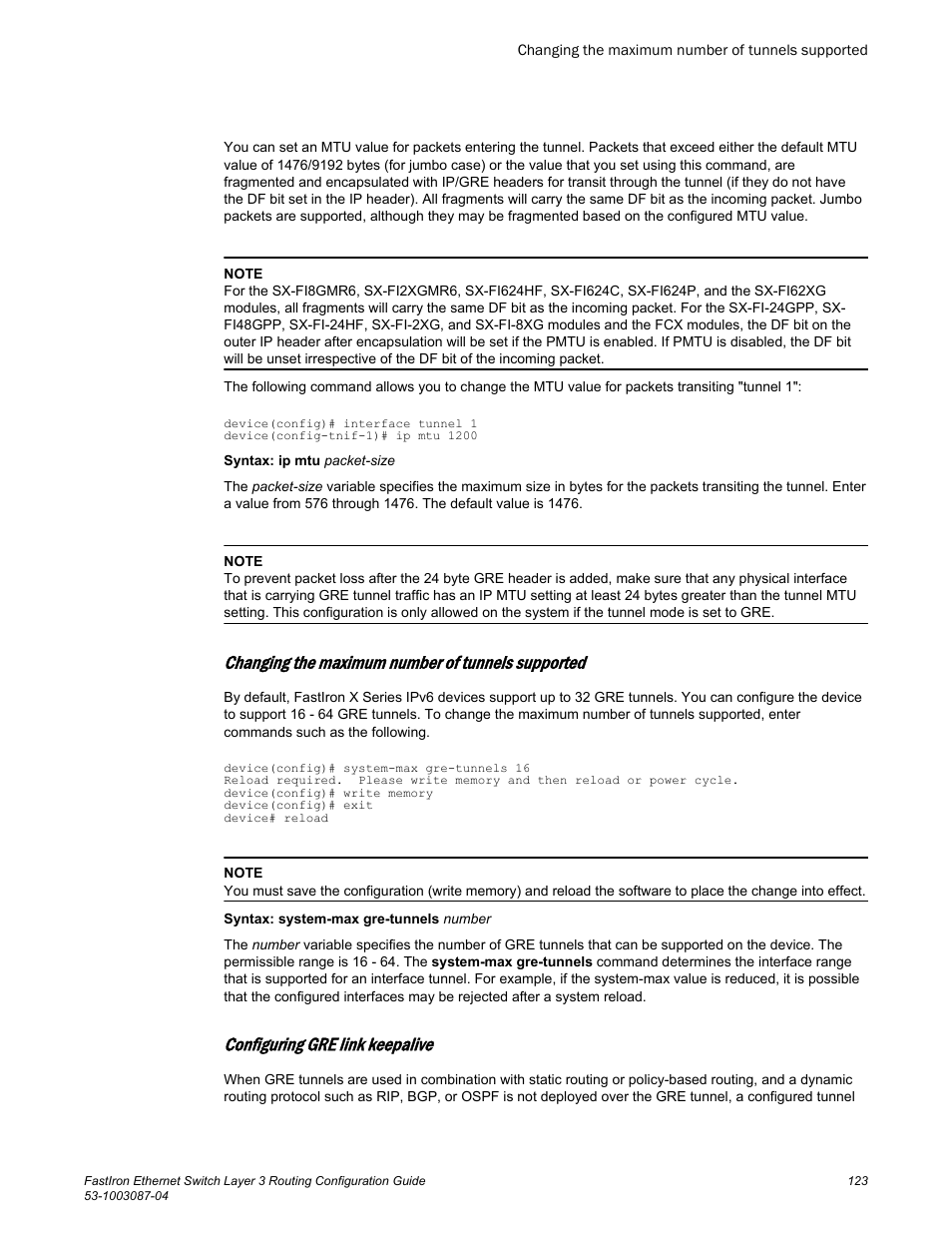 Changing the maximum number of tunnels supported

You can set an MTU value for packets entering the tunnel. Packets that exceed either the default MTU value of 1476/9192 bytes (for jumbo case) or the value that you set using this command, are fragmented and encapsulated with IP/GRE headers for transit through the tunnel (if they do not have the DF bit set in the IP header). All fragments will carry the same DF bit as the incoming packet. Jumbo packets are supported, although they may be fragmented based on the configured MTU value.

NOTE
For the SX-FI8GMR6, SX-FI2XGMR6, SX-FI624HF, SX-FI624C, SX-FI624P, and the SX-FI62XG modules, all fragments will carry the same DF bit as the incoming packet. For the SX-FI-24GPP, SX-FI48GPP, SX-FI-24HF, SX-FI-2XG, and SX-FI-8XG modules and the FCX modules, the DF bit on the outer IP header after encapsulation will be set if the PMTU is enabled. If PMTU is disabled, the DF bit will be unset irrespective of the DF bit of the incoming packet.

The following command allows you to change the MTU value for packets transiting "tunnel 1":

device(config)# interface tunnel 1
device(config-tnif-1)# ip mtu 1200

Syntax: ip mtu packet-size

The packet-size variable specifies the maximum size in bytes for the packets transiting the tunnel. Enter a value from 576 through 1476. The default value is 1476.

NOTE
To prevent packet loss after the 24 byte GRE header is added, make sure that any physical interface that is carrying GRE tunnel traffic has an IP MTU setting at least 24 bytes greater than the tunnel MTU setting. This configuration is only allowed on the system if the tunnel mode is set to GRE.

Changing the maximum number of tunnels supported

By default, FastIron X Series IPv6 devices support up to 32 GRE tunnels. You can configure the device to support 16 - 64 GRE tunnels. To change the maximum number of tunnels supported, enter commands such as the following.

device(config)# system-max gre-tunnels 16
Reload required.  Please write memory and then reload or power cycle.
device(config)# write memory
device(config)# exit
device# reload

NOTE
You must save the configuration (write memory) and reload the software to place the change into effect.

Syntax: system-max gre-tunnels number

The number variable specifies the number of GRE tunnels that can be supported on the device. The permissible range is 16 - 64. The system-max gre-tunnels command determines the interface range that is supported for an interface tunnel. For example, if the system-max value is reduced, it is possible that the configured interfaces may be rejected after a system reload.

Configuring GRE link keepalive

When GRE tunnels are used in combination with static routing or policy-based routing, and a dynamic routing protocol such as RIP, BGP, or OSPF is not deployed over the GRE tunnel, a configured tunnel

FastIron Ethernet Switch Layer 3 Routing Configuration Guide
53-1003087-04

123